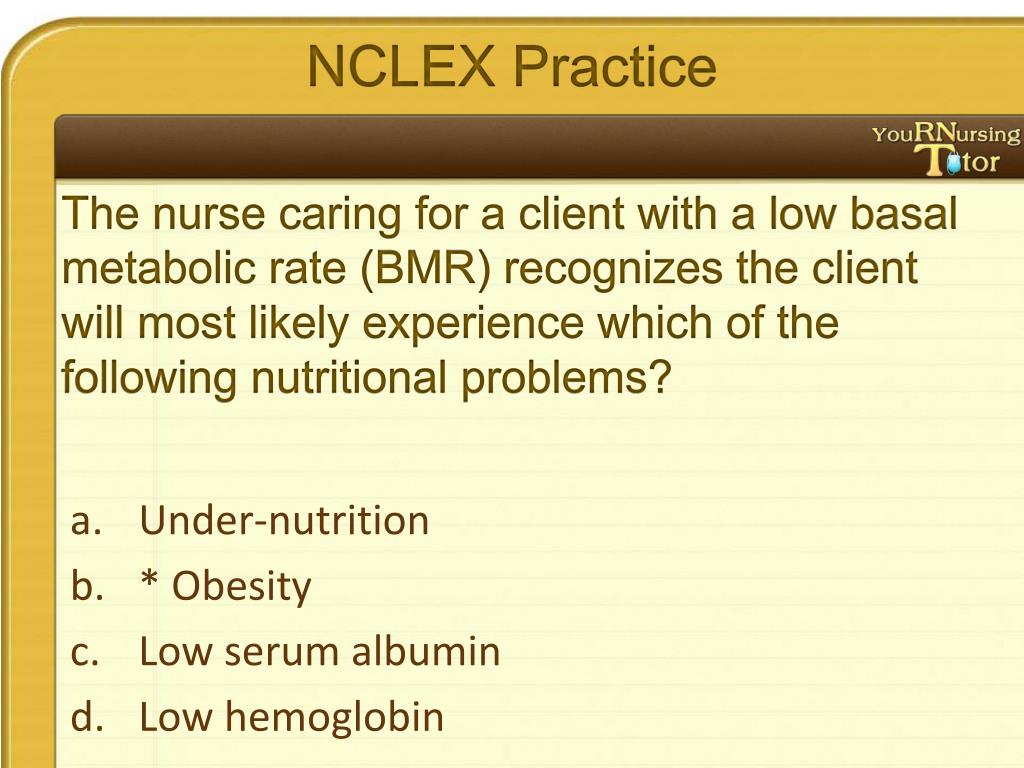 NCLEX Practice

YouRNursing Tutor

The nurse caring for a client with a low basal metabolic rate (BMR) recognizes the client will most likely experience which of the following nutritional problems?

a. Under-nutrition
b. * Obesity
c. Low serum albumin
d. Low hemoglobin